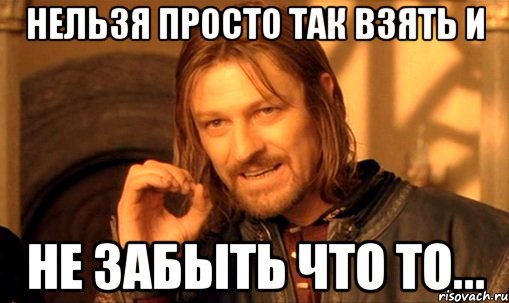 НЕЛЬЗЯ ПРОСТО ТАК ВЗЯТЬ И

НЕ ЗАБЫТЬ ЧТО ТО...

risovach.ru